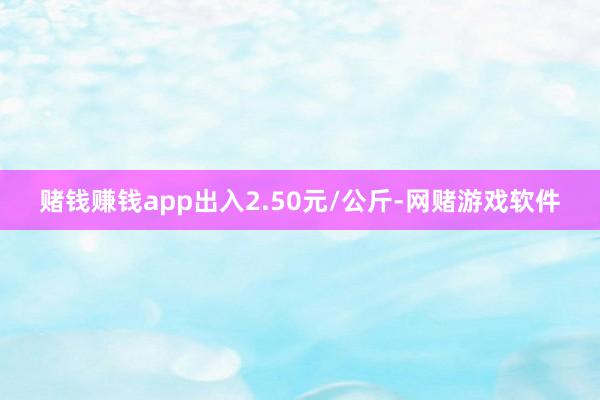 赌钱赚钱app出入2.50元/公斤-网赌游戏软件